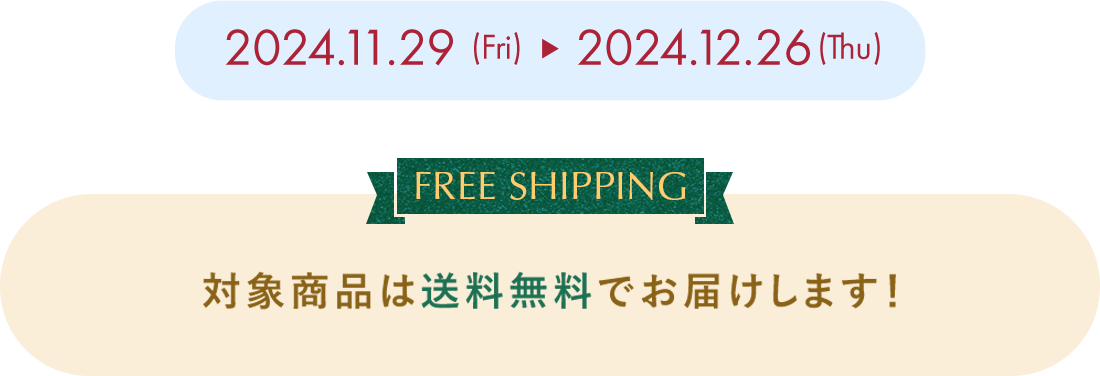 2024.11.29 (Fri) ▶ 2024.12.26 (Thu)

FREE SHIPPING

対象商品は送料無料でお届けします!